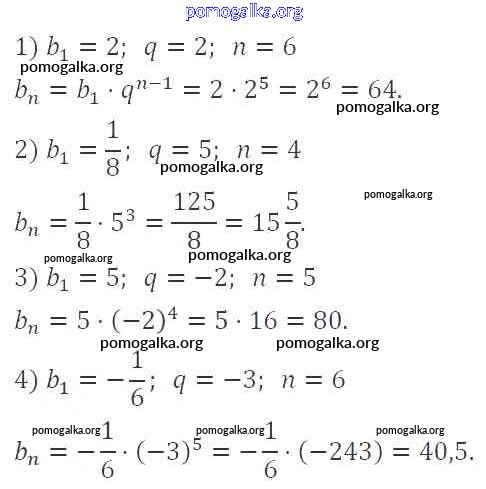 pomogalka.org

1) $b_1 = 2;\ q = 2;\ n = 6$

pomogalka.org

$b_n = b_1 \cdot q^{n-1} = 2 \cdot 2^5 = 2^6 = 64.$

pomogalka.org

2) $b_1 = \frac{1}{8};\ q = 5;\ n = 4$

pomogalka.org

pomogalka.org

$b_n = \frac{1}{8} \cdot 5^3 = \frac{125}{8} = 15\frac{5}{8}.$

pomogalka.org

pomogalka.org

3) $b_1 = 5;\ q = -2;\ n = 5$

$b_n = 5 \cdot (-2)^4 = 5 \cdot 16 = 80.$

pomogalka.org

pomogalka.org

4) $b_1 = -\frac{1}{6};\ q = -3;\ n = 6$

pomogalka.org

pomogalka.org

pomogalka.org

$b_n = -\frac{1}{6} \cdot (-3)^5 = -\frac{1}{6} \cdot (-243) = 40{,}5.$